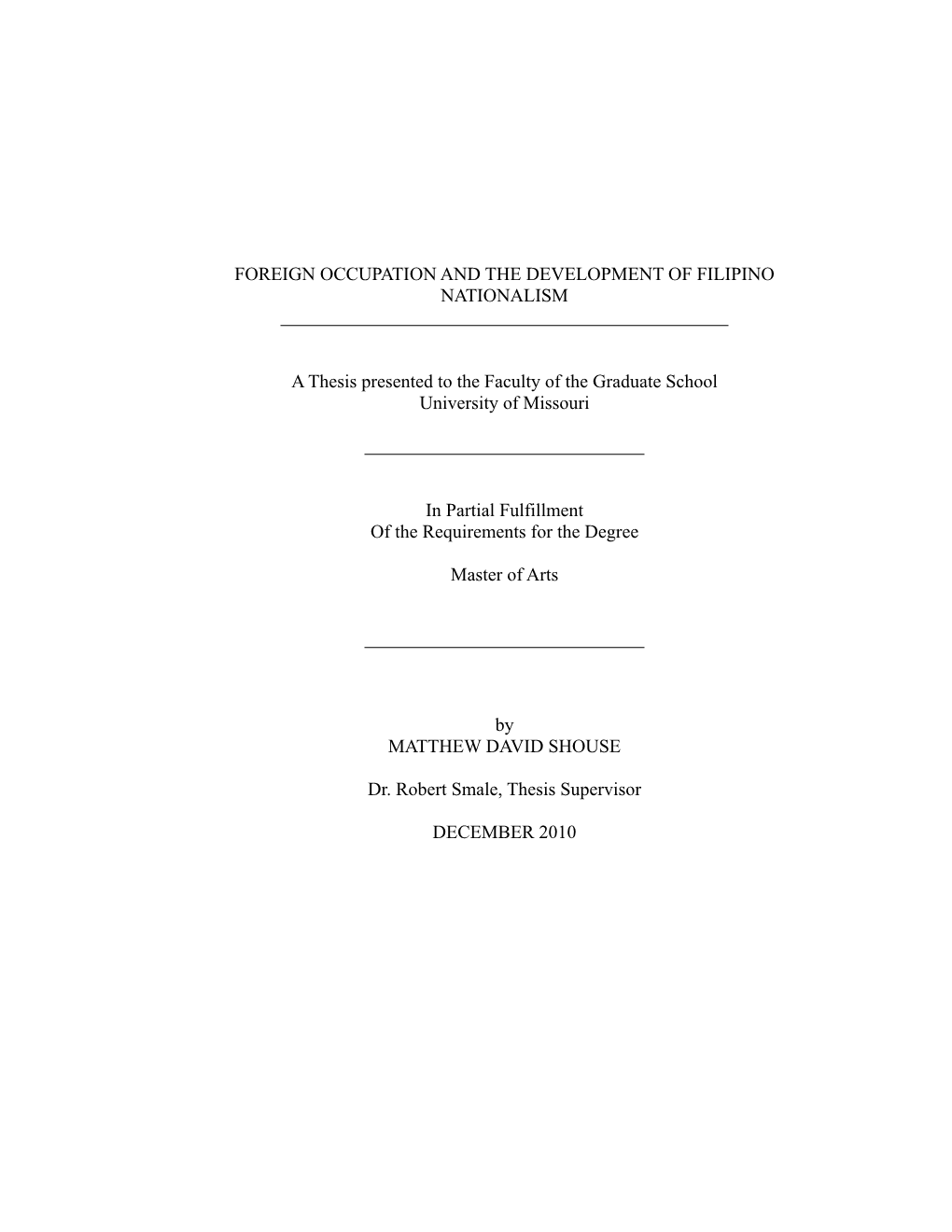 FOREIGN OCCUPATION AND THE DEVELOPMENT OF FILIPINO NATIONALISM

A Thesis presented to the Faculty of the Graduate School
University of Missouri

In Partial Fulfillment
Of the Requirements for the Degree

Master of Arts

by
MATTHEW DAVID SHOUSE

Dr. Robert Smale, Thesis Supervisor

DECEMBER 2010